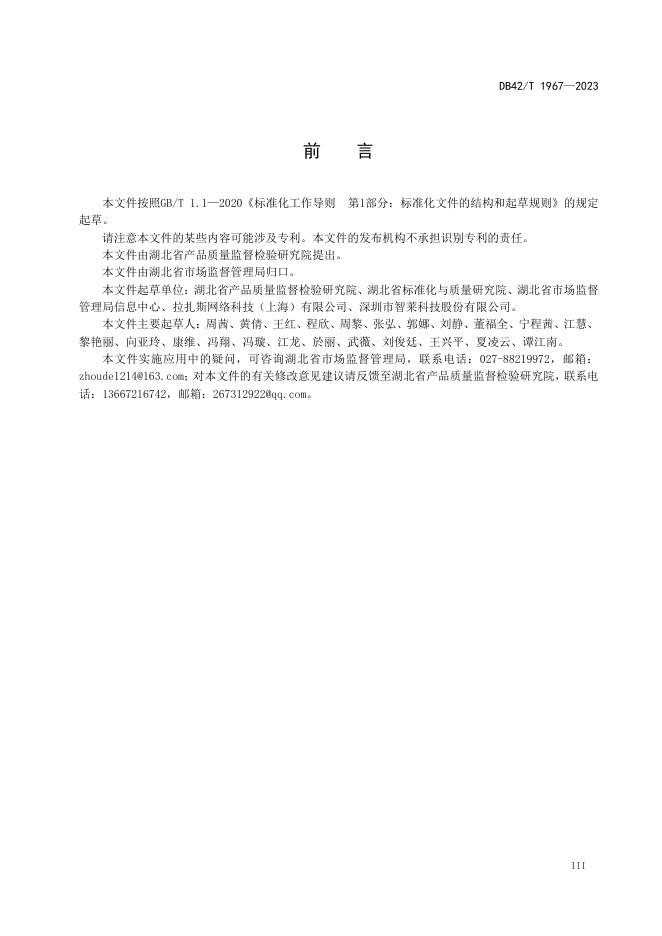 DB42/T 1967—2023

前　言

本文件按照GB/T 1.1—2020《标准化工作导则　第1部分：标准化文件的结构和起草规则》的规定起草。

请注意本文件的某些内容可能涉及专利。本文件的发布机构不承担识别专利的责任。

本文件由湖北省产品质量监督检验研究院提出。

本文件由湖北省市场监督管理局归口。

本文件起草单位：湖北省产品质量监督检验研究院、湖北省标准化与质量研究院、湖北省市场监督管理局信息中心、拉扎斯网络科技（上海）有限公司、深圳市智莱科技股份有限公司。

本文件主要起草人：周茜、黄倩、王红、程欣、周黎、张弘、郭娜、刘静、董福全、宁程茜、江慧、黎艳丽、向亚玲、康维、冯翔、冯璇、江龙、於丽、武薇、刘俊廷、王兴平、夏凌云、谭江南。

本文件实施应用中的疑问，可咨询湖北省市场监督管理局，联系电话：027-88219972，邮箱：zhoude1214@163.com；对本文件的有关修改意见建议请反馈至湖北省产品质量监督检验研究院，联系电话：13667216742，邮箱：267312922@qq.com。

III